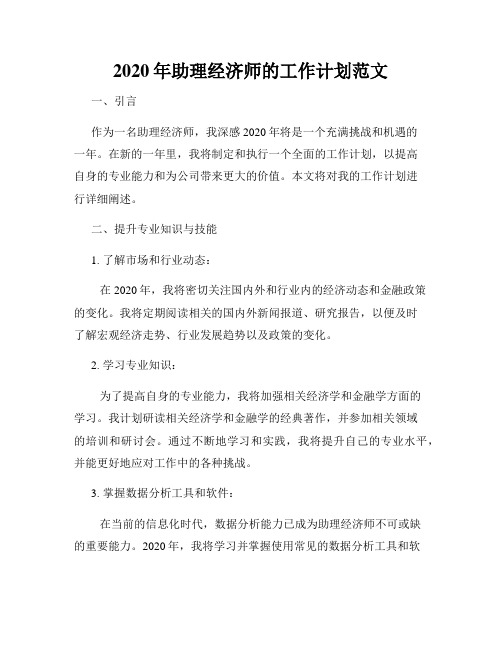 2020 年助理经济师的工作计划范文

一、引言

作为一名助理经济师，我深感 2020 年将是一个充满挑战和机遇的一年。在新的一年里，我将制定和执行一个全面的工作计划，以提高自身的专业能力和为公司带来更大的价值。本文将对我的工作计划进行详细阐述。

二、提升专业知识与技能

1. 了解市场和行业动态：

在 2020 年，我将密切关注国内外和行业内的经济动态和金融政策的变化。我将定期阅读相关的国内外新闻报道、研究报告，以便及时了解宏观经济走势、行业发展趋势以及政策的变化。

2. 学习专业知识：

为了提高自身的专业能力，我将加强相关经济学和金融学方面的学习。我计划研读相关经济学和金融学的经典著作，并参加相关领域的培训和研讨会。通过不断地学习和实践，我将提升自己的专业水平，并能更好地应对工作中的各种挑战。

3. 掌握数据分析工具和软件：

在当前的信息化时代，数据分析能力已成为助理经济师不可或缺的重要能力。2020 年，我将学习并掌握使用常见的数据分析工具和软